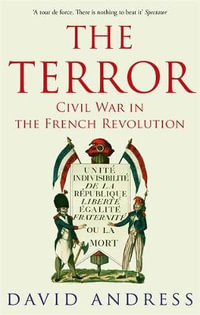 'A tour de force. There is nothing to beat it' Spectator

THE TERROR

CIVIL WAR IN THE FRENCH REVOLUTION

UNITÉ
INDIVISIBILITÉ
DE LA
RÉPUBLIQUE
LIBERTÉ
ÉGALITÉ
FRATERNITÉ
OU LA
MORT

DAVID ANDRESS